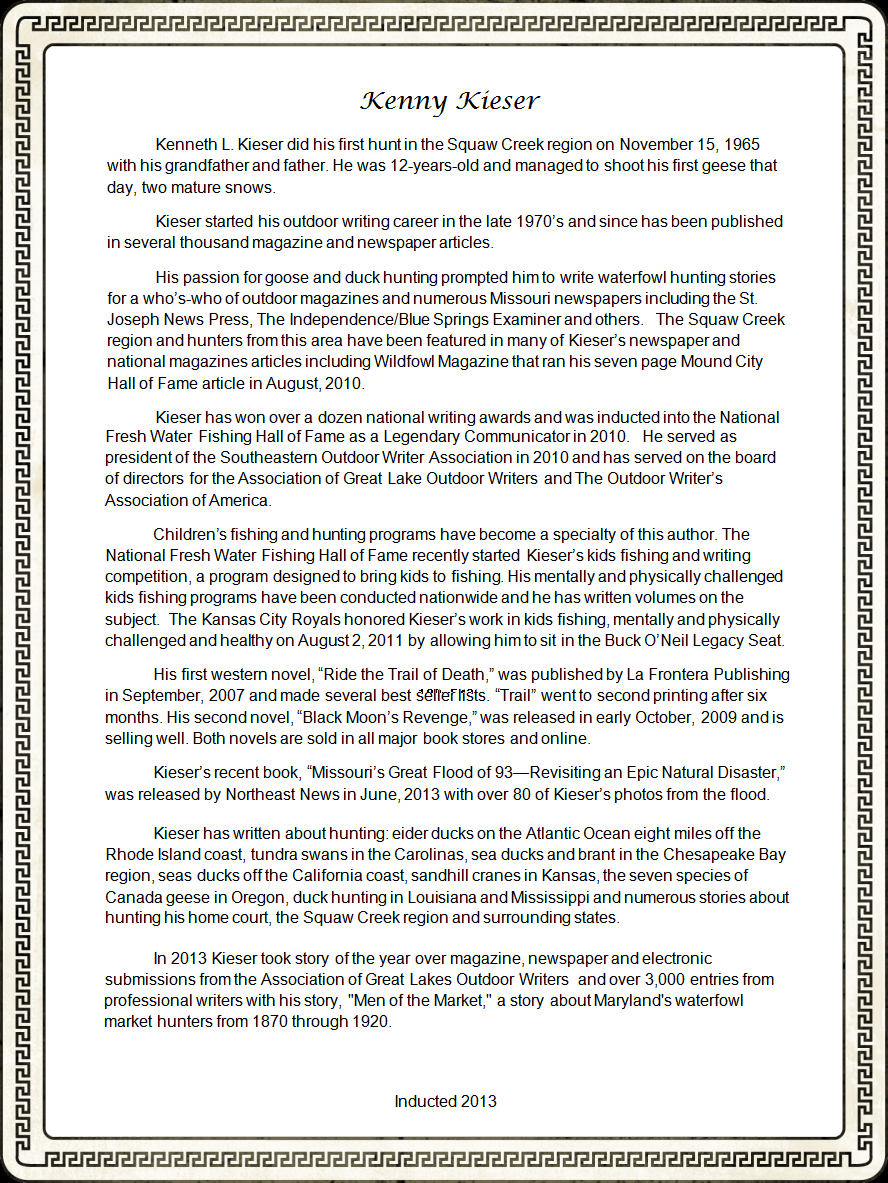 Kenny Kieser

Kenneth L. Kieser did his first hunt in the Squaw Creek region on November 15, 1965 with his grandfather and father. He was 12-years-old and managed to shoot his first geese that day, two mature snows.

Kieser started his outdoor writing career in the late 1970's and since has been published in several thousand magazine and newspaper articles.

His passion for goose and duck hunting prompted him to write waterfowl hunting stories for a who's-who of outdoor magazines and numerous Missouri newspapers including the St. Joseph News Press, The Independence/Blue Springs Examiner and others. The Squaw Creek region and hunters from this area have been featured in many of Kieser's newspaper and national magazines articles including Wildfowl Magazine that ran his seven page Mound City Hall of Fame article in August, 2010.

Kieser has won over a dozen national writing awards and was inducted into the National Fresh Water Fishing Hall of Fame as a Legendary Communicator in 2010. He served as president of the Southeastern Outdoor Writer Association in 2010 and has served on the board of directors for the Association of Great Lake Outdoor Writers and The Outdoor Writer's Association of America.

Children's fishing and hunting programs have become a specialty of this author. The National Fresh Water Fishing Hall of Fame recently started Kieser's kids fishing and writing competition, a program designed to bring kids to fishing. His mentally and physically challenged kids fishing programs have been conducted nationwide and he has written volumes on the subject. The Kansas City Royals honored Kieser's work in kids fishing, mentally and physically challenged and healthy on August 2, 2011 by allowing him to sit in the Buck O'Neil Legacy Seat.

His first western novel, "Ride the Trail of Death," was published by La Frontera Publishing in September, 2007 and made several best seller lists. "Trail" went to second printing after six months. His second novel, "Black Moon's Revenge," was released in early October, 2009 and is selling well. Both novels are sold in all major book stores and online.

Kieser's recent book, "Missouri's Great Flood of 93—Revisiting an Epic Natural Disaster," was released by Northeast News in June, 2013 with over 80 of Kieser's photos from the flood.

Kieser has written about hunting: eider ducks on the Atlantic Ocean eight miles off the Rhode Island coast, tundra swans in the Carolinas, sea ducks and brant in the Chesapeake Bay region, seas ducks off the California coast, sandhill cranes in Kansas, the seven species of Canada geese in Oregon, duck hunting in Louisiana and Mississippi and numerous stories about hunting his home court, the Squaw Creek region and surrounding states.

In 2013 Kieser took story of the year over magazine, newspaper and electronic submissions from the Association of Great Lakes Outdoor Writers and over 3,000 entries from professional writers with his story, "Men of the Market," a story about Maryland's waterfowl market hunters from 1870 through 1920.

Inducted 2013